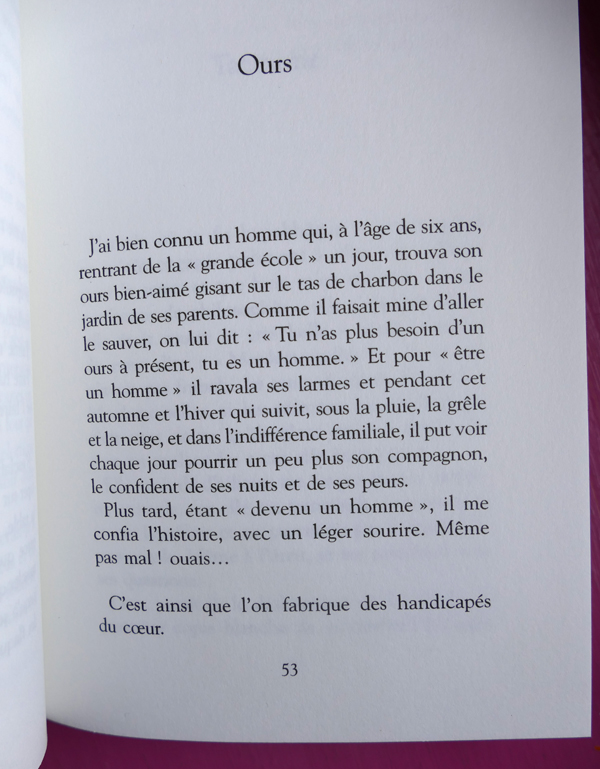 Ours

J'ai bien connu un homme qui, à l'âge de six ans, rentrant de la « grande école » un jour, trouva son ours bien-aimé gisant sur le tas de charbon dans le jardin de ses parents. Comme il faisait mine d'aller le sauver, on lui dit : « Tu n'as plus besoin d'un ours à présent, tu es un homme. » Et pour « être un homme » il ravala ses larmes et pendant cet automne et l'hiver qui suivit, sous la pluie, la grêle et la neige, et dans l'indifférence familiale, il put voir chaque jour pourrir un peu plus son compagnon, le confident de ses nuits et de ses peurs.

Plus tard, étant « devenu un homme », il me confia l'histoire, avec un léger sourire. Même pas mal ! ouais…

C'est ainsi que l'on fabrique des handicapés du cœur.

53